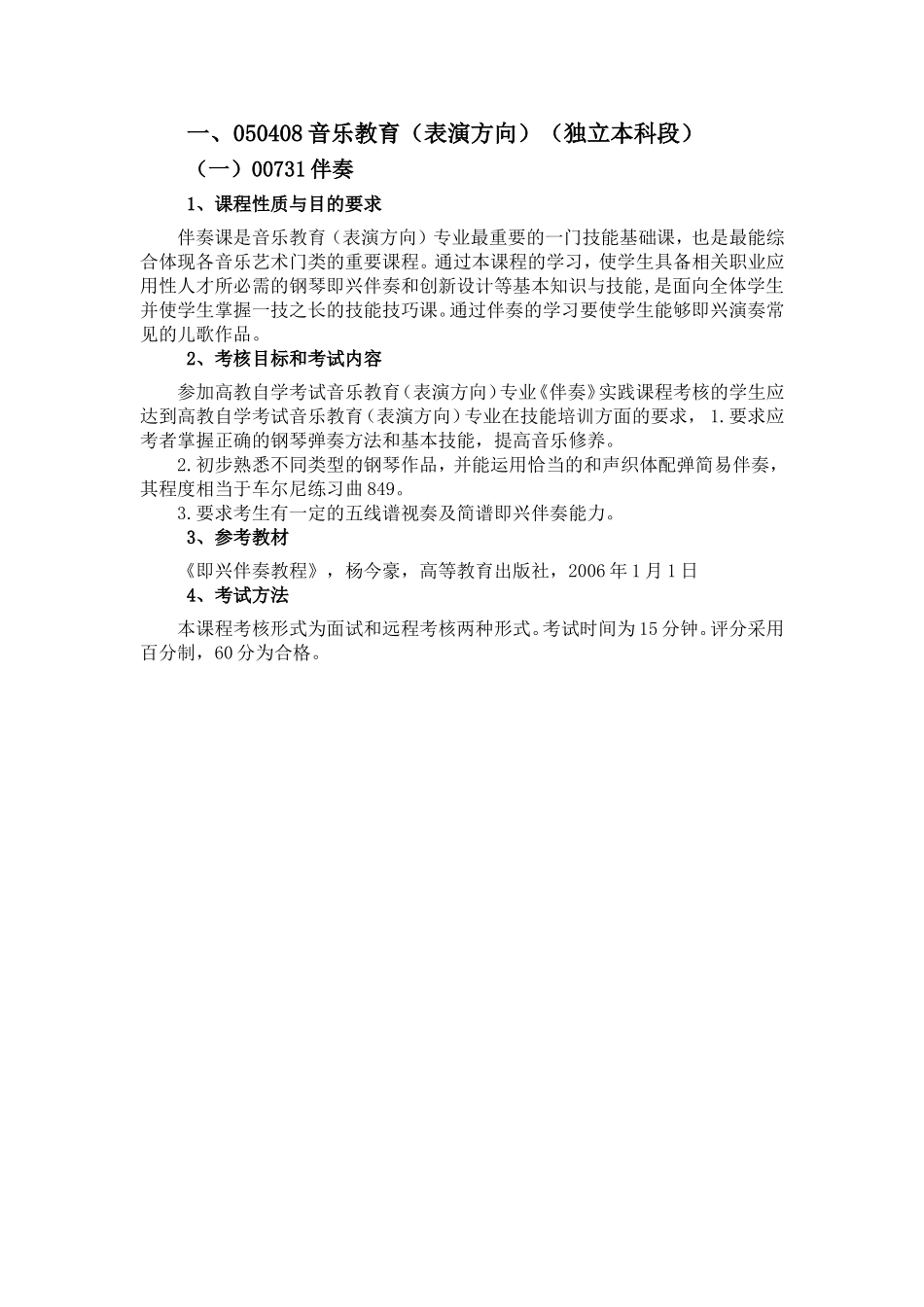 一、050408 音乐教育（表演方向）（独立本科段）

（一）00731 伴奏

1、课程性质与目的要求

伴奏课是音乐教育（表演方向）专业最重要的一门技能基础课，也是最能综合体现各音乐艺术门类的重要课程。通过本课程的学习，使学生具备相关职业应用性人才所必需的钢琴即兴伴奏和创新设计等基本知识与技能，是面向全体学生并使学生掌握一技之长的技能技巧课。通过伴奏的学习要使学生能够即兴演奏常见的儿歌作品。

2、考核目标和考试内容

参加高教自学考试音乐教育（表演方向）专业《伴奏》实践课程考核的学生应达到高教自学考试音乐教育（表演方向）专业在技能培训方面的要求， 1.要求应考者掌握正确的钢琴弹奏方法和基本技能，提高音乐修养。

2.初步熟悉不同类型的钢琴作品，并能运用恰当的和声织体配弹简易伴奏，其程度相当于车尔尼练习曲 849。

3.要求考生有一定的五线谱视奏及简谱即兴伴奏能力。

3、参考教材

《即兴伴奏教程》，杨今豪，高等教育出版社，2006 年 1 月 1 日

4、考试方法

本课程考核形式为面试和远程考核两种形式。考试时间为 15 分钟。评分采用百分制，60 分为合格。